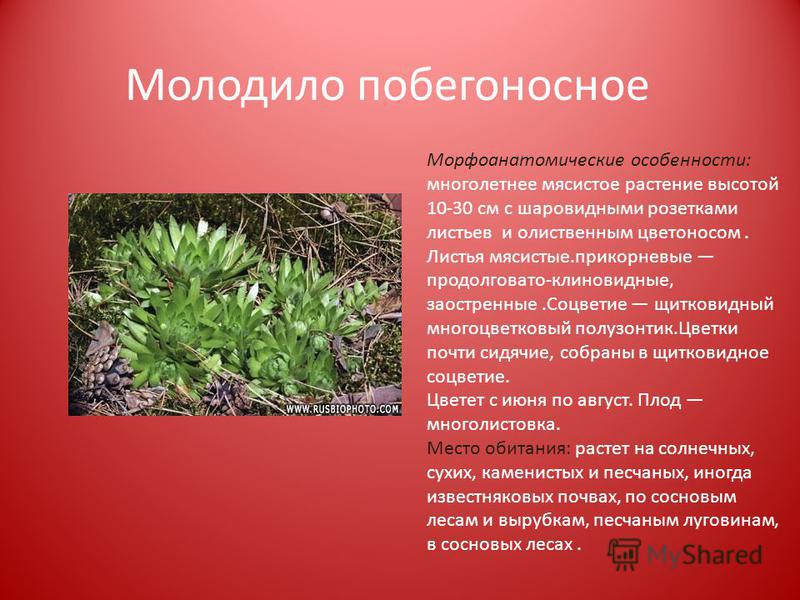 Молодило побегоносное

WWW.RUSBIOPHOTO.COM

Морфоанатомические особенности: многолетнее мясистое растение высотой 10-30 см с шаровидными розетками листьев и олиственным цветоносом . Листья мясистые.прикорневые — продолговато-клиновидные, заостренные .Соцветие — щитковидный многоцветковый полузонтик.Цветки почти сидячие, собраны в щитковидное соцветие.
Цветет с июня по август. Плод — многолистовка.
Место обитания: растет на солнечных, сухих, каменистых и песчаных, иногда известняковых почвах, по сосновым лесам и вырубкам, песчаным луговинам, в сосновых лесах .

MyShared